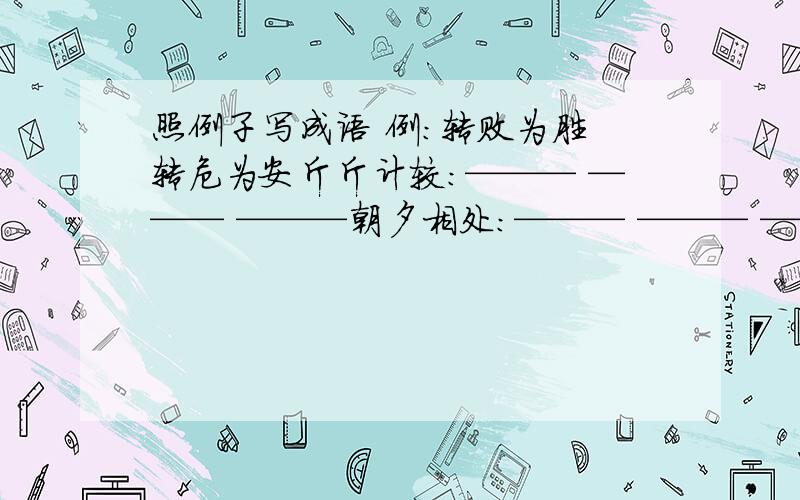 照例子写成语 例:转败为胜 转危为安 斤斤计较:——— ——— ———朝夕相处:——— ——— ——

STATIONERY